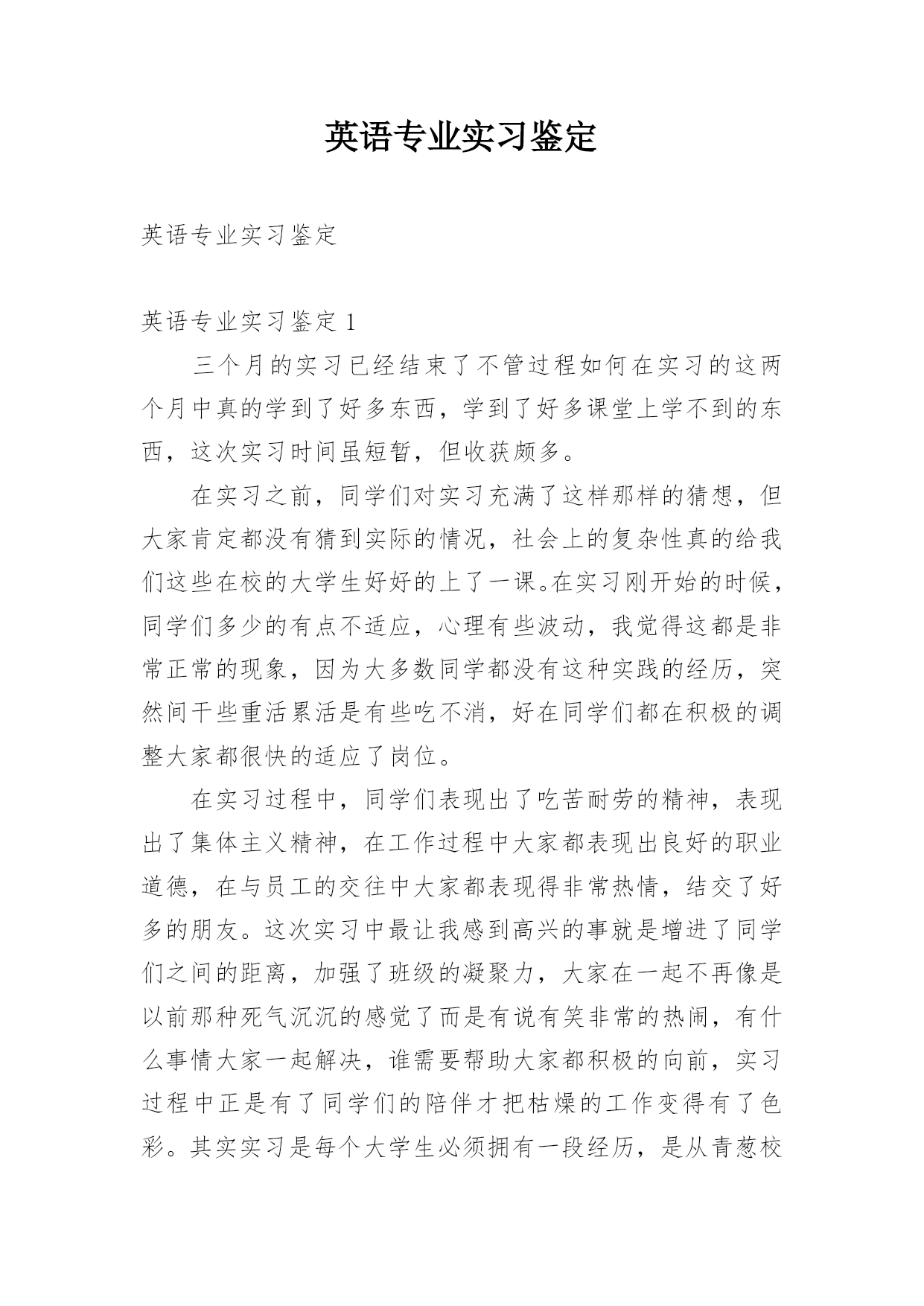 英语专业实习鉴定

英语专业实习鉴定

英语专业实习鉴定 1

三个月的实习已经结束了不管过程如何在实习的这两个月中真的学到了好多东西，学到了好多课堂上学不到的东西，这次实习时间虽短暂，但收获颇多。

在实习之前，同学们对实习充满了这样那样的猜想，但大家肯定都没有猜到实际的情况，社会上的复杂性真的给我们这些在校的大学生好好的上了一课。在实习刚开始的时候，同学们多少的有点不适应，心理有些波动，我觉得这都是非常正常的现象，因为大多数同学都没有这种实践的经历，突然间干些重活累活是有些吃不消，好在同学们都在积极的调整大家都很快的适应了岗位。

在实习过程中，同学们表现出了吃苦耐劳的精神，表现出了集体主义精神，在工作过程中大家都表现出良好的职业道德，在与员工的交往中大家都表现得非常热情，结交了好多的朋友。这次实习中最让我感到高兴的事就是增进了同学们之间的距离，加强了班级的凝聚力，大家在一起不再像是以前那种死气沉沉的感觉了而是有说有笑非常的热闹，有什么事情大家一起解决，谁需要帮助大家都积极的向前，实习过程中正是有了同学们的陪伴才把枯燥的工作变得有了色彩。其实实习是每个大学生必须拥有一段经历，是从青葱校